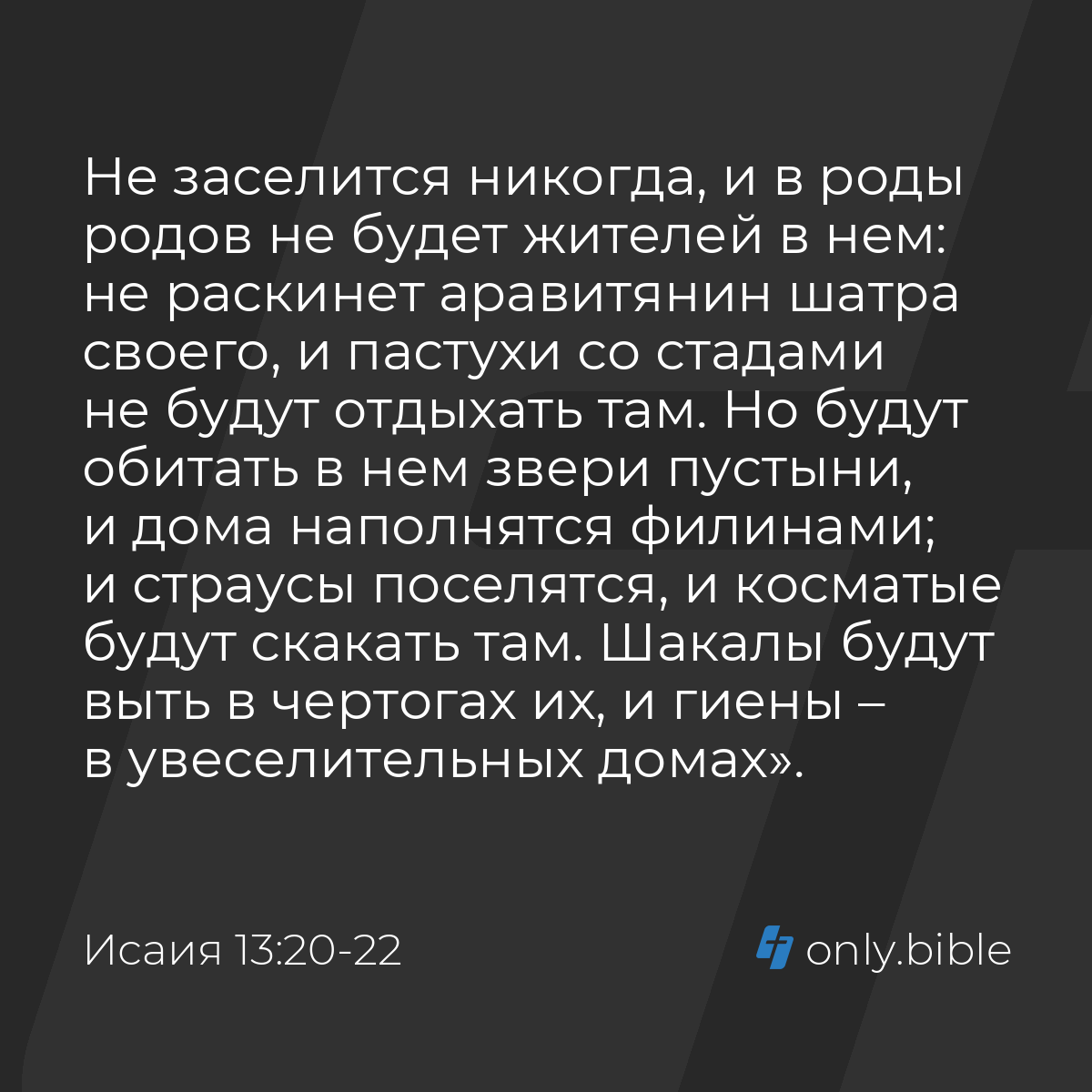 Не заселится никогда, и в роды родов не будет жителей в нем: не раскинет аравитянин шатра своего, и пастухи со стадами не будут отдыхать там. Но будут обитать в нем звери пустыни, и дома наполнятся филинами; и страусы поселятся, и косматые будут скакать там. Шакалы будут выть в чертогах их, и гиены – в увеселительных домах».

Исаия 13:20-22

only.bible